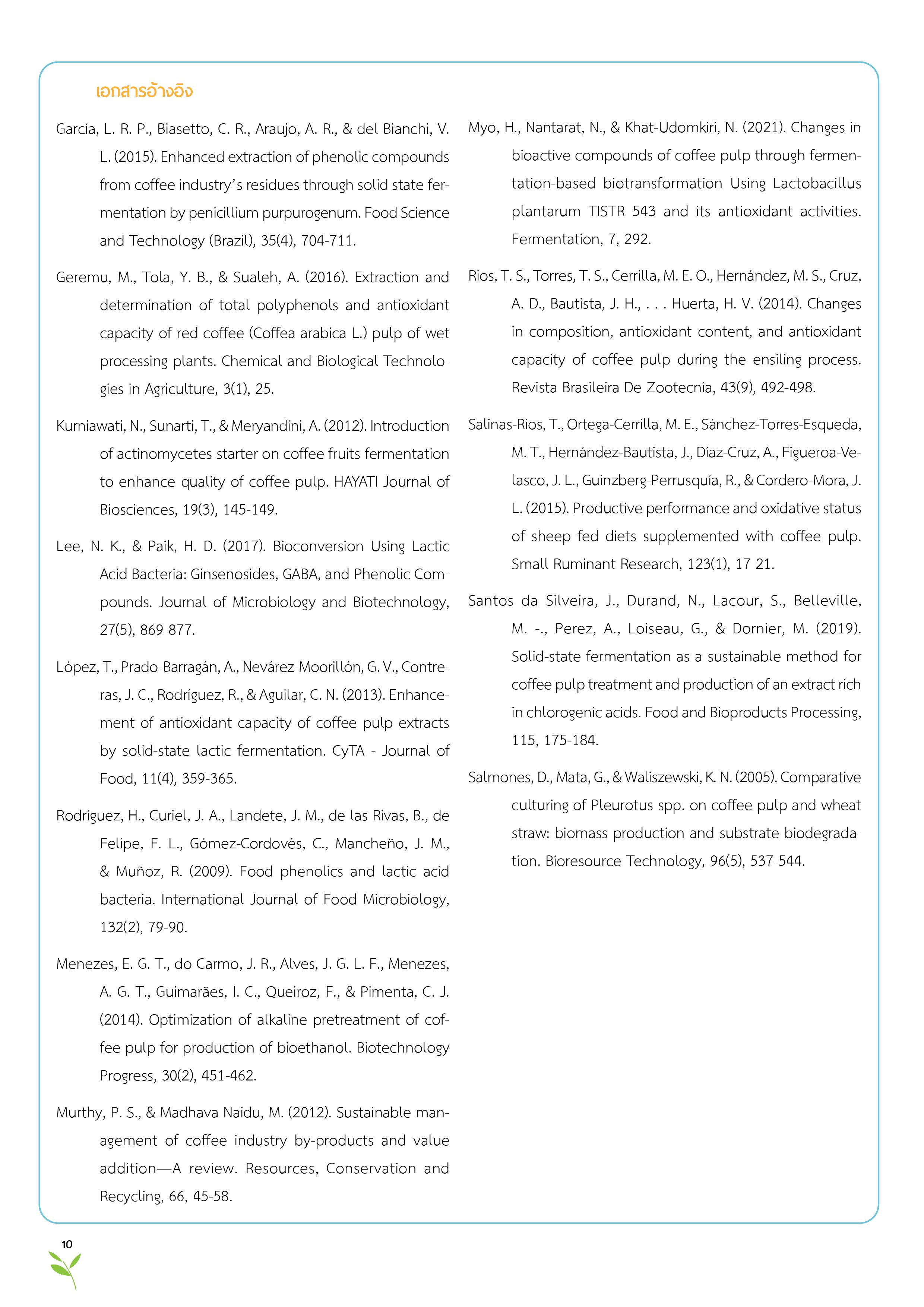 เอกสารอ้างอิง

García, L. R. P., Biasetto, C. R., Araujo, A. R., & del Bianchi, V. L. (2015). Enhanced extraction of phenolic compounds from coffee industry's residues through solid state fermentation by penicillium purpurogenum. Food Science and Technology (Brazil), 35(4), 704-711.

Geremu, M., Tola, Y. B., & Sualeh, A. (2016). Extraction and determination of total polyphenols and antioxidant capacity of red coffee (Coffea arabica L.) pulp of wet processing plants. Chemical and Biological Technologies in Agriculture, 3(1), 25.

Kurniawati, N., Sunarti, T., & Meryandini, A. (2012). Introduction of actinomycetes starter on coffee fruits fermentation to enhance quality of coffee pulp. HAYATI Journal of Biosciences, 19(3), 145-149.

Lee, N. K., & Paik, H. D. (2017). Bioconversion Using Lactic Acid Bacteria: Ginsenosides, GABA, and Phenolic Compounds. Journal of Microbiology and Biotechnology, 27(5), 869-877.

López, T., Prado-Barragán, A., Nevárez-Moorillón, G. V., Contreras, J. C., Rodríguez, R., & Aguilar, C. N. (2013). Enhancement of antioxidant capacity of coffee pulp extracts by solid-state lactic fermentation. CyTA - Journal of Food, 11(4), 359-365.

Rodríguez, H., Curiel, J. A., Landete, J. M., de las Rivas, B., de Felipe, F. L., Gómez-Cordovés, C., Mancheño, J. M., & Muñoz, R. (2009). Food phenolics and lactic acid bacteria. International Journal of Food Microbiology, 132(2), 79-90.

Menezes, E. G. T., do Carmo, J. R., Alves, J. G. L. F., Menezes, A. G. T., Guimarães, I. C., Queiroz, F., & Pimenta, C. J. (2014). Optimization of alkaline pretreatment of coffee pulp for production of bioethanol. Biotechnology Progress, 30(2), 451-462.

Murthy, P. S., & Madhava Naidu, M. (2012). Sustainable management of coffee industry by-products and value addition—A review. Resources, Conservation and Recycling, 66, 45-58.

Myo, H., Nantarat, N., & Khat-Udomkiri, N. (2021). Changes in bioactive compounds of coffee pulp through fermentation-based biotransformation Using Lactobacillus plantarum TISTR 543 and its antioxidant activities. Fermentation, 7, 292.

Rios, T. S., Torres, T. S., Cerrilla, M. E. O., Hernández, M. S., Cruz, A. D., Bautista, J. H., . . . Huerta, H. V. (2014). Changes in composition, antioxidant content, and antioxidant capacity of coffee pulp during the ensiling process. Revista Brasileira De Zootecnia, 43(9), 492-498.

Salinas-Rios, T., Ortega-Cerrilla, M. E., Sánchez-Torres-Esqueda, M. T., Hernández-Bautista, J., Díaz-Cruz, A., Figueroa-Velasco, J. L., Guinzberg-Perrusquía, R., & Cordero-Mora, J. L. (2015). Productive performance and oxidative status of sheep fed diets supplemented with coffee pulp. Small Ruminant Research, 123(1), 17-21.

Santos da Silveira, J., Durand, N., Lacour, S., Belleville, M. -., Perez, A., Loiseau, G., & Dornier, M. (2019). Solid-state fermentation as a sustainable method for coffee pulp treatment and production of an extract rich in chlorogenic acids. Food and Bioproducts Processing, 115, 175-184.

Salmones, D., Mata, G., & Waliszewski, K. N. (2005). Comparative culturing of Pleurotus spp. on coffee pulp and wheat straw: biomass production and substrate biodegradation. Bioresource Technology, 96(5), 537-544.

10